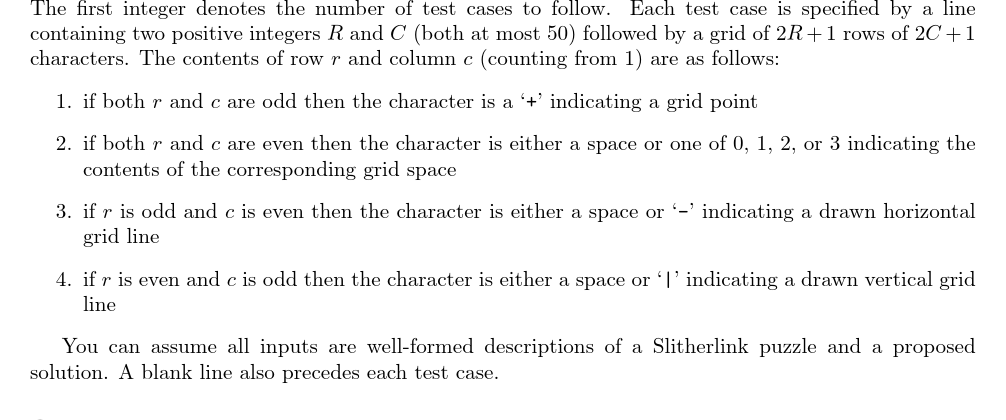 The first integer denotes the number of test cases to follow. Each test case is specified by a line containing two positive integers $R$ and $C$ (both at most 50) followed by a grid of $2R+1$ rows of $2C+1$ characters. The contents of row $r$ and column $c$ (counting from 1) are as follows:

1. if both $r$ and $c$ are odd then the character is a '+' indicating a grid point

2. if both $r$ and $c$ are even then the character is either a space or one of 0, 1, 2, or 3 indicating the contents of the corresponding grid space

3. if $r$ is odd and $c$ is even then the character is either a space or '-' indicating a drawn horizontal grid line

4. if $r$ is even and $c$ is odd then the character is either a space or '|' indicating a drawn vertical grid line

You can assume all inputs are well-formed descriptions of a Slitherlink puzzle and a proposed solution. A blank line also precedes each test case.